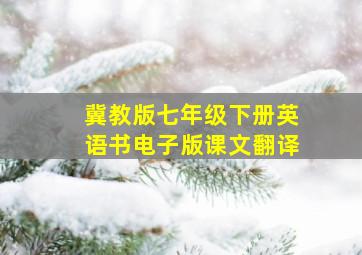 冀教版七年级下册英语书电子版课文翻译